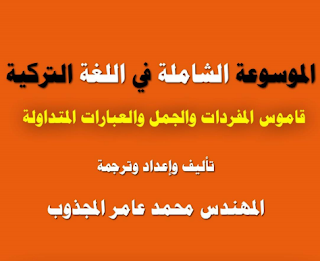 الموسوعة الشاملة في اللغة التركية

قاموس المفردات والجمل والعبارات المتداولة

تأليف وإعداد وترجمة

المهندس محمد عامر المجذوب